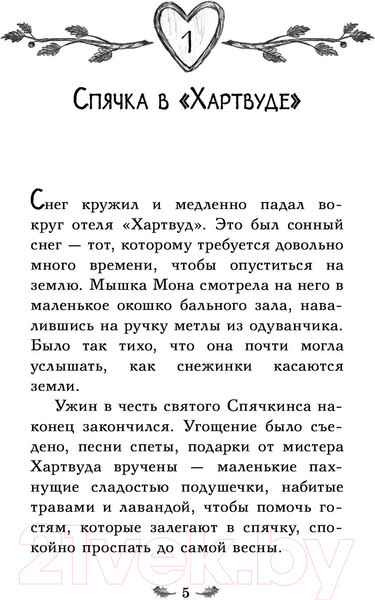 1

Спячка в «Хартвуде»

Снег кружил и медленно падал вокруг отеля «Хартвуд». Это был сонный снег — тот, которому требуется довольно много времени, чтобы опуститься на землю. Мышка Мона смотрела на него в маленькое окошко бального зала, навалившись на ручку метлы из одуванчика. Было так тихо, что она почти могла услышать, как снежинки касаются земли.

Ужин в честь святого Спячкинса наконец закончился. Угощение было съедено, песни спеты, подарки от мистера Хартвуда вручены — маленькие пахнущие сладостью подушечки, набитые травами и лавандой, чтобы помочь гостям, которые залегают в спячку, спокойно проспать до самой весны.

21vek.by

5